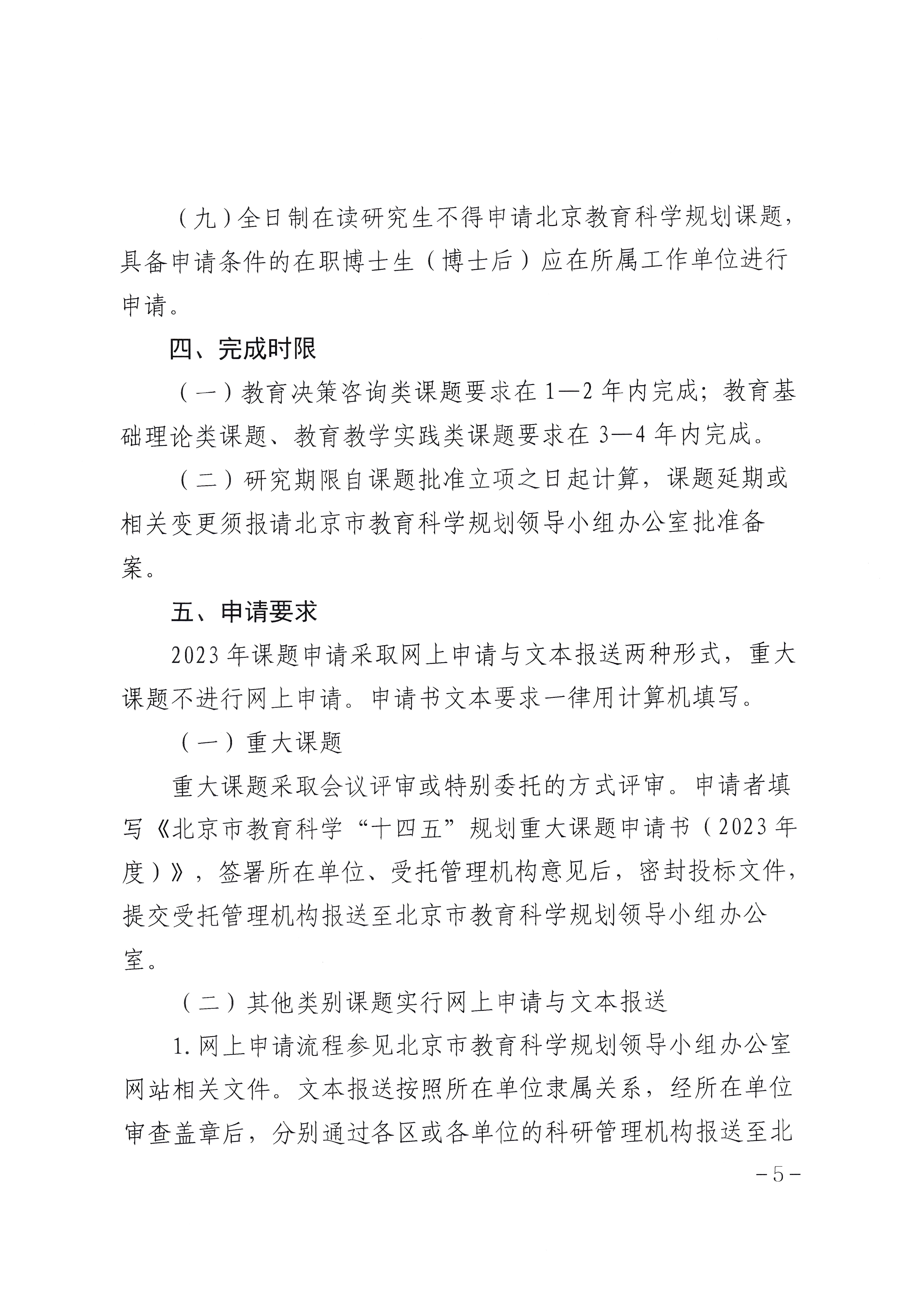 （九）全日制在读研究生不得申请北京教育科学规划课题，具备申请条件的在职博士生（博士后）应在所属工作单位进行申请。

四、完成时限

（一）教育决策咨询类课题要求在 1—2 年内完成；教育基础理论类课题、教育教学实践类课题要求在 3—4 年内完成。

（二）研究期限自课题批准立项之日起计算，课题延期或相关变更须报请北京市教育科学规划领导小组办公室批准备案。

五、申请要求

2023 年课题申请采取网上申请与文本报送两种形式，重大课题不进行网上申请。申请书文本要求一律用计算机填写。

（一）重大课题

重大课题采取会议评审或特别委托的方式评审。申请者填写《北京市教育科学“十四五”规划重大课题申请书（2023 年度）》，签署所在单位、受托管理机构意见后，密封投标文件，提交受托管理机构报送至北京市教育科学规划领导小组办公室。

（二）其他类别课题实行网上申请与文本报送

1. 网上申请流程参见北京市教育科学规划领导小组办公室网站相关文件。文本报送按照所在单位隶属关系，经所在单位审查盖章后，分别通过各区或各单位的科研管理机构报送至北

－5－